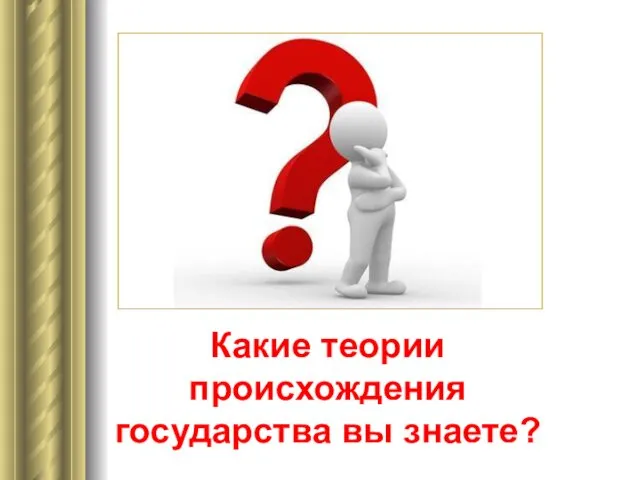 Какие теории происхождения государства вы знаете?